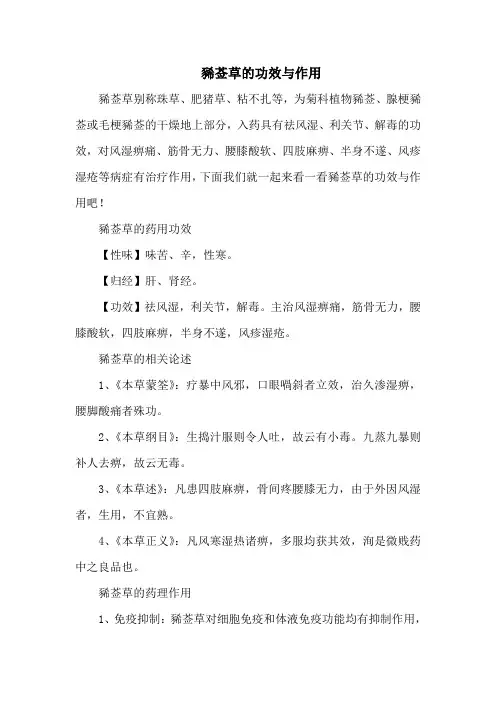 豨莶草的功效与作用

豨莶草别称珠草、肥猪草、粘不扎等，为菊科植物豨莶、腺梗豨莶或毛梗豨莶的干燥地上部分，入药具有祛风湿、利关节、解毒的功效，对风湿痹痛、筋骨无力、腰膝酸软、四肢麻痹、半身不遂、风疹湿疮等病症有治疗作用，下面我们就一起来看一看豨莶草的功效与作用吧！

豨莶草的药用功效

【性味】味苦、辛，性寒。

【归经】肝、肾经。

【功效】祛风湿，利关节，解毒。主治风湿痹痛，筋骨无力，腰膝酸软，四肢麻痹，半身不遂，风疹湿疮。

豨莶草的相关论述

1、《本草蒙筌》：疗暴中风邪，口眼㖞斜者立效，治久渗湿痹，腰脚酸痛者殊功。

2、《本草纲目》：生捣汁服则令人吐，故云有小毒。九蒸九暴则补人去痹，故云无毒。

3、《本草述》：凡患四肢麻痹，骨间疼腰膝无力，由于外因风湿者，生用，不宜熟。

4、《本草正义》：凡风寒湿热诸痹，多服均获其效，洵是微贱药中之良品也。

豨莶草的药理作用

1、免疫抑制：豨莶草对细胞免疫和体液免疫功能均有抑制作用，